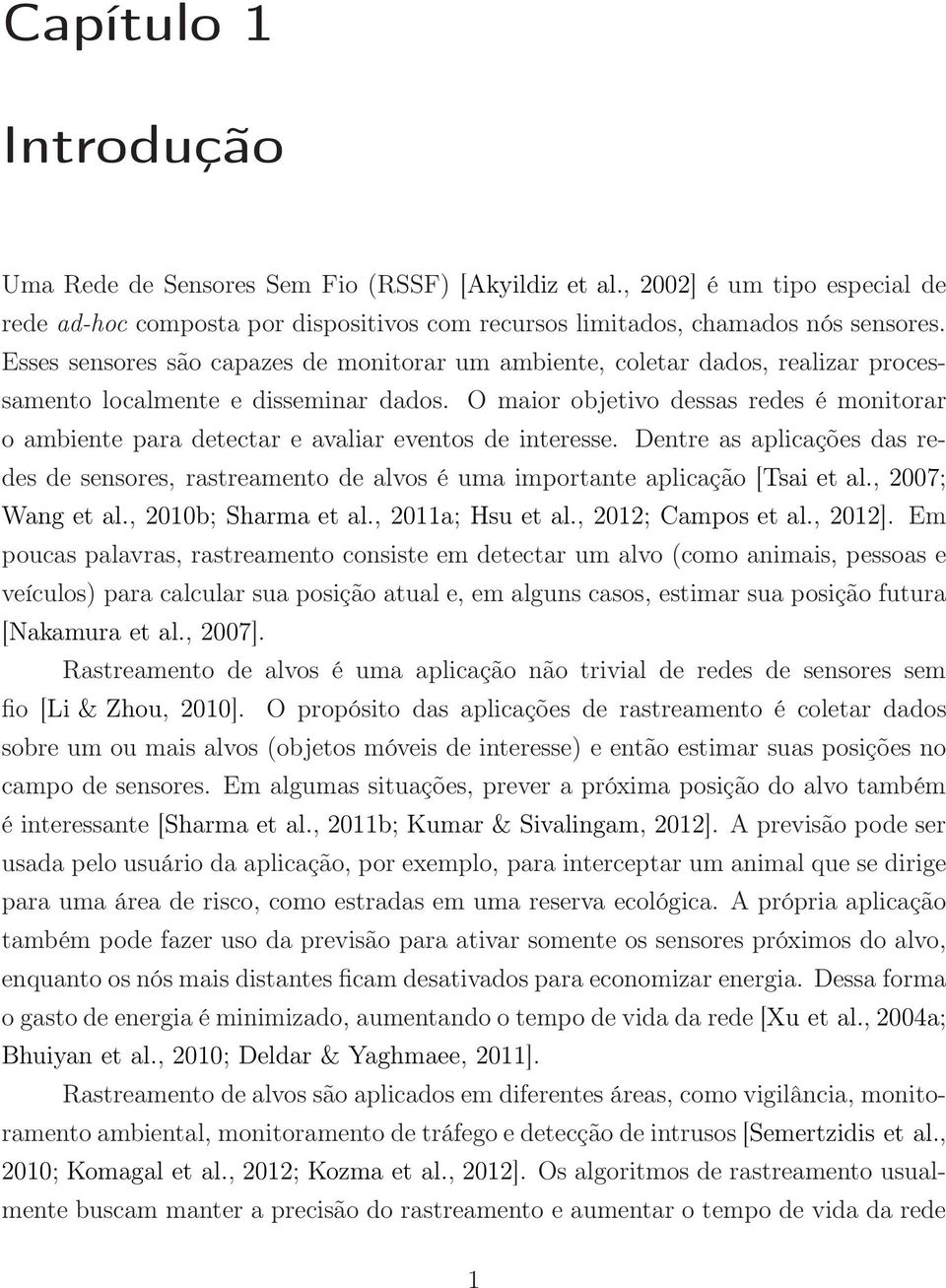 Capítulo 1

Introdução

Uma Rede de Sensores Sem Fio (RSSF) [Akyildiz et al., 2002] é um tipo especial de rede ad-hoc composta por dispositivos com recursos limitados, chamados nós sensores. Esses sensores são capazes de monitorar um ambiente, coletar dados, realizar processamento localmente e disseminar dados. O maior objetivo dessas redes é monitorar o ambiente para detectar e avaliar eventos de interesse. Dentre as aplicações das redes de sensores, rastreamento de alvos é uma importante aplicação [Tsai et al., 2007; Wang et al., 2010b; Sharma et al., 2011a; Hsu et al., 2012; Campos et al., 2012]. Em poucas palavras, rastreamento consiste em detectar um alvo (como animais, pessoas e veículos) para calcular sua posição atual e, em alguns casos, estimar sua posição futura [Nakamura et al., 2007].

Rastreamento de alvos é uma aplicação não trivial de redes de sensores sem fio [Li & Zhou, 2010]. O propósito das aplicações de rastreamento é coletar dados sobre um ou mais alvos (objetos móveis de interesse) e então estimar suas posições no campo de sensores. Em algumas situações, prever a próxima posição do alvo também é interessante [Sharma et al., 2011b; Kumar & Sivalingam, 2012]. A previsão pode ser usada pelo usuário da aplicação, por exemplo, para interceptar um animal que se dirige para uma área de risco, como estradas em uma reserva ecológica. A própria aplicação também pode fazer uso da previsão para ativar somente os sensores próximos do alvo, enquanto os nós mais distantes ficam desativados para economizar energia. Dessa forma o gasto de energia é minimizado, aumentando o tempo de vida da rede [Xu et al., 2004a; Bhuiyan et al., 2010; Deldar & Yaghmaee, 2011].

Rastreamento de alvos são aplicados em diferentes áreas, como vigilância, monitoramento ambiental, monitoramento de tráfego e detecção de intrusos [Semertzidis et al., 2010; Komagal et al., 2012; Kozma et al., 2012]. Os algoritmos de rastreamento usualmente buscam manter a precisão do rastreamento e aumentar o tempo de vida da rede

1